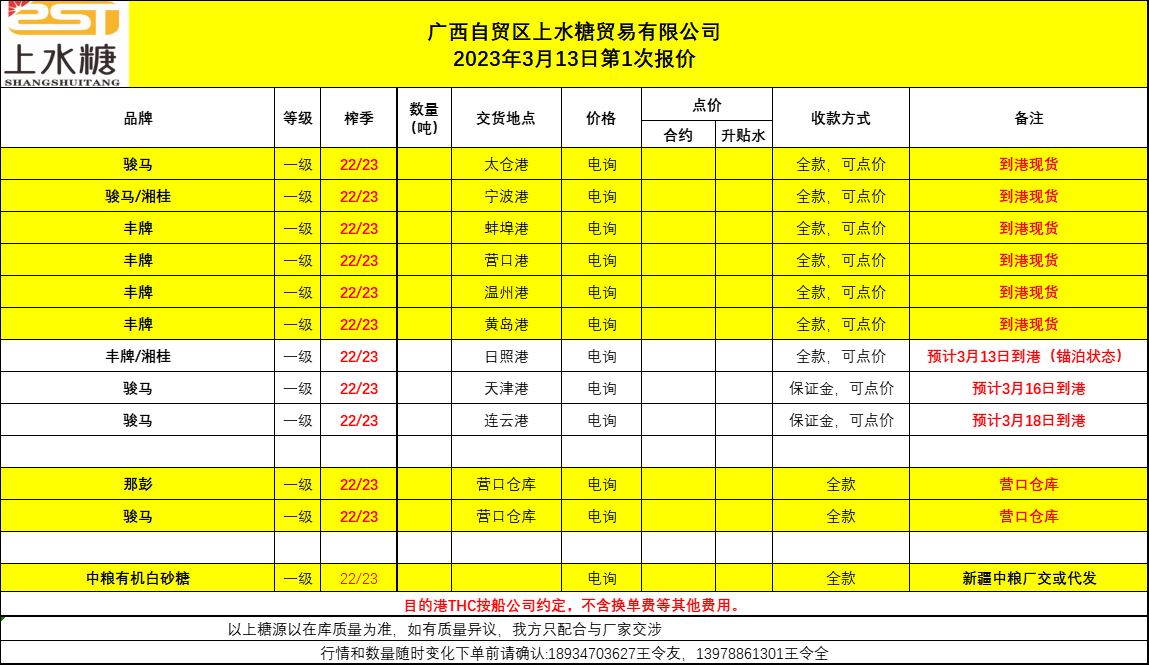 2ST
上水糖
SHANGSHUITANG

广西自贸区上水糖贸易有限公司
2023年3月13日第1次报价

| 品牌 | 等级 | 榨季 | 数量（吨） | 交货地点 | 价格 | 点价 合约 | 点价 升贴水 | 收款方式 | 备注 |
|---|---|---|---|---|---|---|---|---|---|
| 骏马 | 一级 | 22/23 | | 太仓港 | 电询 | | | 全款，可点价 | 到港现货 |
| 骏马/湘桂 | 一级 | 22/23 | | 宁波港 | 电询 | | | 全款，可点价 | 到港现货 |
| 丰牌 | 一级 | 22/23 | | 蚌埠港 | 电询 | | | 全款，可点价 | 到港现货 |
| 丰牌 | 一级 | 22/23 | | 营口港 | 电询 | | | 全款，可点价 | 到港现货 |
| 丰牌 | 一级 | 22/23 | | 温州港 | 电询 | | | 全款，可点价 | 到港现货 |
| 丰牌 | 一级 | 22/23 | | 黄岛港 | 电询 | | | 全款，可点价 | 到港现货 |
| 丰牌/湘桂 | 一级 | 22/23 | | 日照港 | 电询 | | | 全款，可点价 | 预计3月13日到港（锚泊状态） |
| 骏马 | 一级 | 22/23 | | 天津港 | 电询 | | | 保证金，可点价 | 预计3月16日到港 |
| 骏马 | 一级 | 22/23 | | 连云港 | 电询 | | | 保证金，可点价 | 预计3月18日到港 |
| | | | | | | | | | |
| 那彭 | 一级 | 22/23 | | 营口仓库 | 电询 | | | 全款 | 营口仓库 |
| 骏马 | 一级 | 22/23 | | 营口仓库 | 电询 | | | 全款 | 营口仓库 |
| | | | | | | | | | |
| 中粮有机白砂糖 | 一级 | 22/23 | | | 电询 | | | 全款 | 新疆中粮厂交或代发 |

目的港THC按船公司约定，不含换单费等其他费用。

以上糖源以在库质量为准，如有质量异议，我方只配合与厂家交涉

行情和数量随时变化下单前请确认:18934703627王令友，13978861301王令全